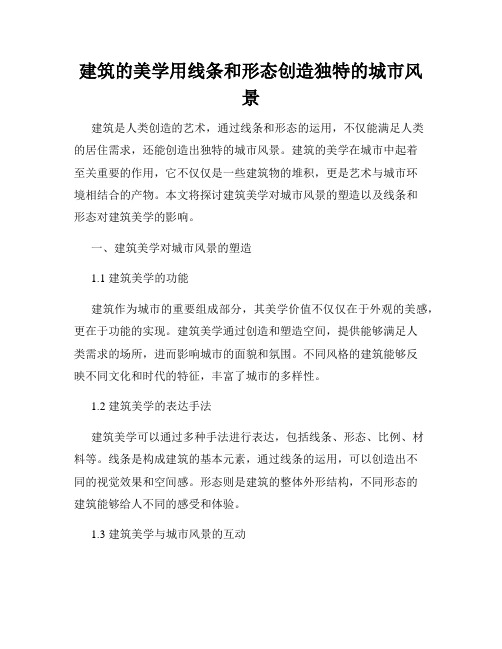 建筑的美学用线条和形态创造独特的城市风景

建筑是人类创造的艺术，通过线条和形态的运用，不仅能满足人类的居住需求，还能创造出独特的城市风景。建筑的美学在城市中起着至关重要的作用，它不仅仅是一些建筑物的堆积，更是艺术与城市环境相结合的产物。本文将探讨建筑美学对城市风景的塑造以及线条和形态对建筑美学的影响。

一、建筑美学对城市风景的塑造

1.1 建筑美学的功能

建筑作为城市的重要组成部分，其美学价值不仅仅在于外观的美感，更在于功能的实现。建筑美学通过创造和塑造空间，提供能够满足人类需求的场所，进而影响城市的面貌和氛围。不同风格的建筑能够反映不同文化和时代的特征，丰富了城市的多样性。

1.2 建筑美学的表达手法

建筑美学可以通过多种手法进行表达，包括线条、形态、比例、材料等。线条是构成建筑的基本元素，通过线条的运用，可以创造出不同的视觉效果和空间感。形态则是建筑的整体外形结构，不同形态的建筑能够给人不同的感受和体验。

1.3 建筑美学与城市风景的互动